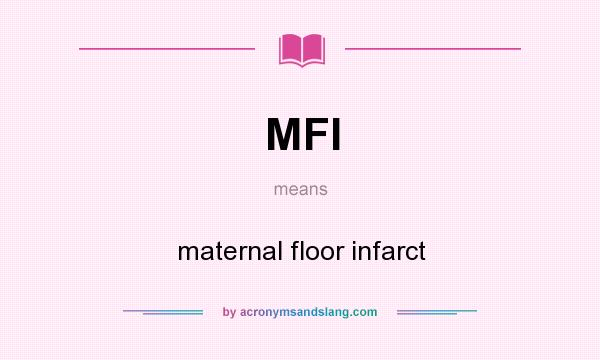 MFI

means

maternal floor infarct

by acronymsandslang.com